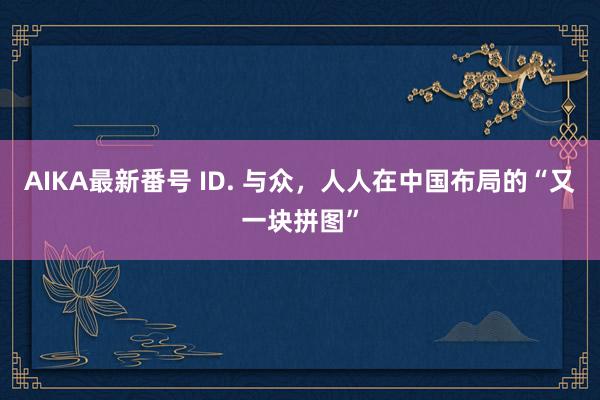 AIKA最新番号 ID. 与众，人人在中国布局的“又一块拼图”